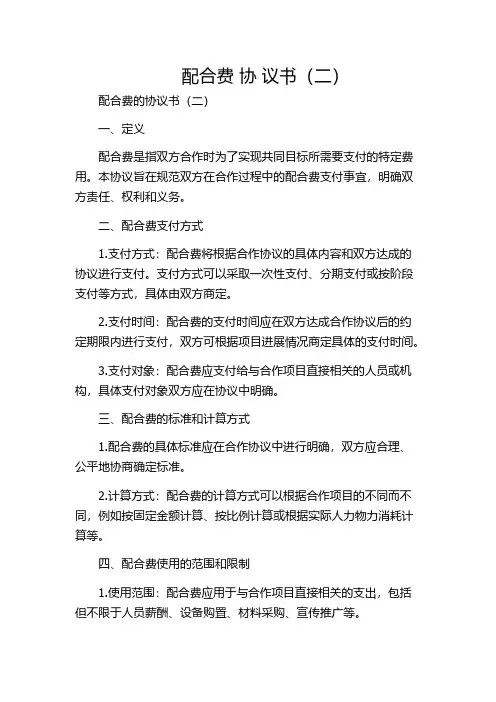 配合费 协 议书（二）

配合费的协议书（二）

一、定义

配合费是指双方合作时为了实现共同目标所需要支付的特定费用。本协议旨在规范双方在合作过程中的配合费支付事宜，明确双方责任、权利和义务。

二、配合费支付方式

1.支付方式：配合费将根据合作协议的具体内容和双方达成的协议进行支付。支付方式可以采取一次性支付、分期支付或按阶段支付等方式，具体由双方商定。

2.支付时间：配合费的支付时间应在双方达成合作协议后的约定期限内进行支付，双方可根据项目进展情况商定具体的支付时间。

3.支付对象：配合费应支付给与合作项目直接相关的人员或机构，具体支付对象双方应在协议中明确。

三、配合费的标准和计算方式

1.配合费的具体标准应在合作协议中进行明确，双方应合理、公平地协商确定标准。

2.计算方式：配合费的计算方式可以根据合作项目的不同而不同，例如按固定金额计算、按比例计算或根据实际人力物力消耗计算等。

四、配合费使用的范围和限制

1.使用范围：配合费应用于与合作项目直接相关的支出，包括但不限于人员薪酬、设备购置、材料采购、宣传推广等。